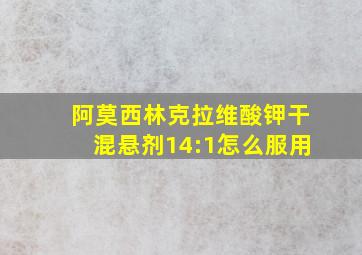 阿莫西林克拉维酸钾干混悬剂14:1怎么服用